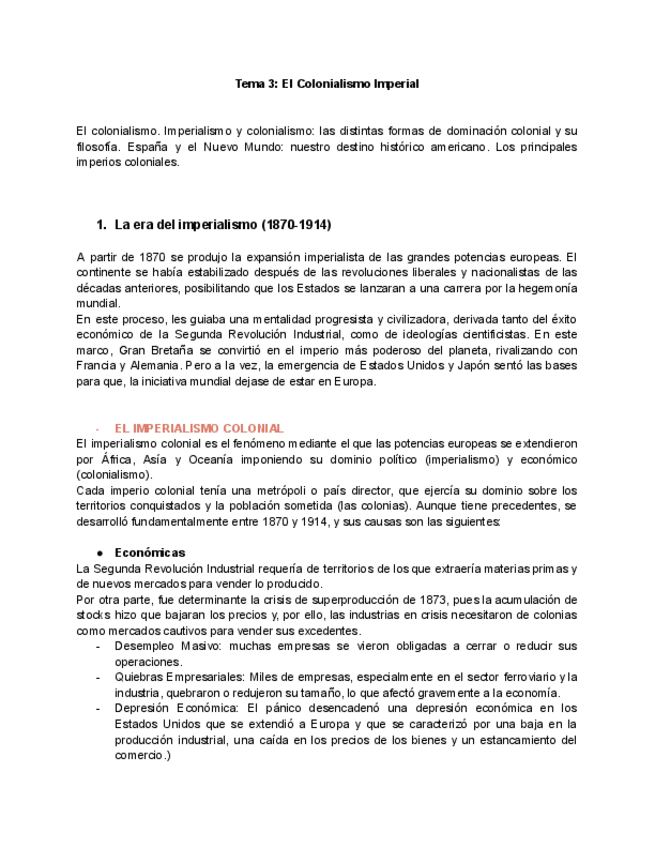 Tema 3: El Colonialismo Imperial

El colonialismo. Imperialismo y colonialismo: las distintas formas de dominación colonial y su filosofía. España y el Nuevo Mundo: nuestro destino histórico americano. Los principales imperios coloniales.

1. La era del imperialismo (1870-1914)

A partir de 1870 se produjo la expansión imperialista de las grandes potencias europeas. El continente se había estabilizado después de las revoluciones liberales y nacionalistas de las décadas anteriores, posibilitando que los Estados se lanzaran a una carrera por la hegemonía mundial.
En este proceso, les guiaba una mentalidad progresista y civilizadora, derivada tanto del éxito económico de la Segunda Revolución Industrial, como de ideologías cientificistas. En este marco, Gran Bretaña se convirtió en el imperio más poderoso del planeta, rivalizando con Francia y Alemania. Pero a la vez, la emergencia de Estados Unidos y Japón sentó las bases para que, la iniciativa mundial dejase de estar en Europa.

- EL IMPERIALISMO COLONIAL
El imperialismo colonial es el fenómeno mediante el que las potencias europeas se extendieron por África, Asía y Oceanía imponiendo su dominio político (imperialismo) y económico (colonialismo).
Cada imperio colonial tenía una metrópoli o país director, que ejercía su dominio sobre los territorios conquistados y la población sometida (las colonias). Aunque tiene precedentes, se desarrolló fundamentalmente entre 1870 y 1914, y sus causas son las siguientes:

● Económicas
La Segunda Revolución Industrial requería de territorios de los que extraería materias primas y de nuevos mercados para vender lo producido.
Por otra parte, fue determinante la crisis de superproducción de 1873, pues la acumulación de stocks hizo que bajaran los precios y, por ello, las industrias en crisis necesitaron de colonias como mercados cautivos para vender sus excedentes.
- Desempleo Masivo: muchas empresas se vieron obligadas a cerrar o reducir sus operaciones.
- Quiebras Empresariales: Miles de empresas, especialmente en el sector ferroviario y la industria, quebraron o redujeron su tamaño, lo que afectó gravemente a la economía.
- Depresión Económica: El pánico desencadenó una depresión económica en los Estados Unidos que se extendió a Europa y que se caracterizó por una baja en la producción industrial, una caída en los precios de los bienes y un estancamiento del comercio.)